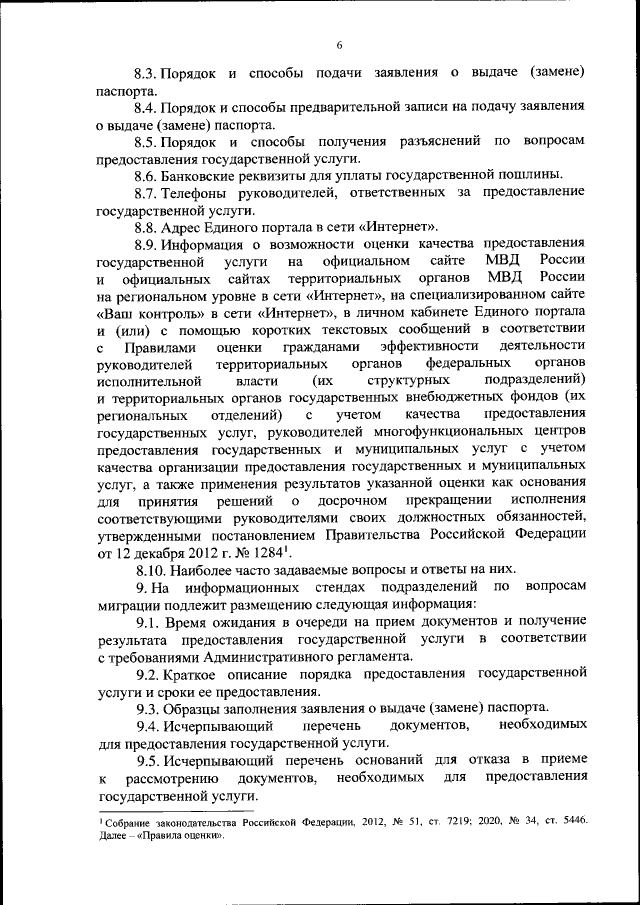 6

8.3. Порядок и способы подачи заявления о выдаче (замене) паспорта.

8.4. Порядок и способы предварительной записи на подачу заявления о выдаче (замене) паспорта.

8.5. Порядок и способы получения разъяснений по вопросам предоставления государственной услуги.

8.6. Банковские реквизиты для уплаты государственной пошлины.

8.7. Телефоны руководителей, ответственных за предоставление государственной услуги.

8.8. Адрес Единого портала в сети «Интернет».

8.9. Информация о возможности оценки качества предоставления государственной услуги на официальном сайте МВД России и официальных сайтах территориальных органов МВД России на региональном уровне в сети «Интернет», на специализированном сайте «Ваш контроль» в сети «Интернет», в личном кабинете Единого портала и (или) с помощью коротких текстовых сообщений в соответствии с Правилами оценки гражданами эффективности деятельности руководителей территориальных органов федеральных органов исполнительной власти (их структурных подразделений) и территориальных органов государственных внебюджетных фондов (их региональных отделений) с учетом качества предоставления государственных услуг, руководителей многофункциональных центров предоставления государственных и муниципальных услуг с учетом качества организации предоставления государственных и муниципальных услуг, а также применения результатов указанной оценки как основания для принятия решений о досрочном прекращении исполнения соответствующими руководителями своих должностных обязанностей, утвержденными постановлением Правительства Российской Федерации от 12 декабря 2012 г. № 1284$^1$.

8.10. Наиболее часто задаваемые вопросы и ответы на них.

9. На информационных стендах подразделений по вопросам миграции подлежит размещению следующая информация:

9.1. Время ожидания в очереди на прием документов и получение результата предоставления государственной услуги в соответствии с требованиями Административного регламента.

9.2. Краткое описание порядка предоставления государственной услуги и сроки ее предоставления.

9.3. Образцы заполнения заявления о выдаче (замене) паспорта.

9.4. Исчерпывающий перечень документов, необходимых для предоставления государственной услуги.

9.5. Исчерпывающий перечень оснований для отказа в приеме к рассмотрению документов, необходимых для предоставления государственной услуги.

$^1$ Собрание законодательства Российской Федерации, 2012, № 51, ст. 7219; 2020, № 34, ст. 5446. Далее – «Правила оценки».